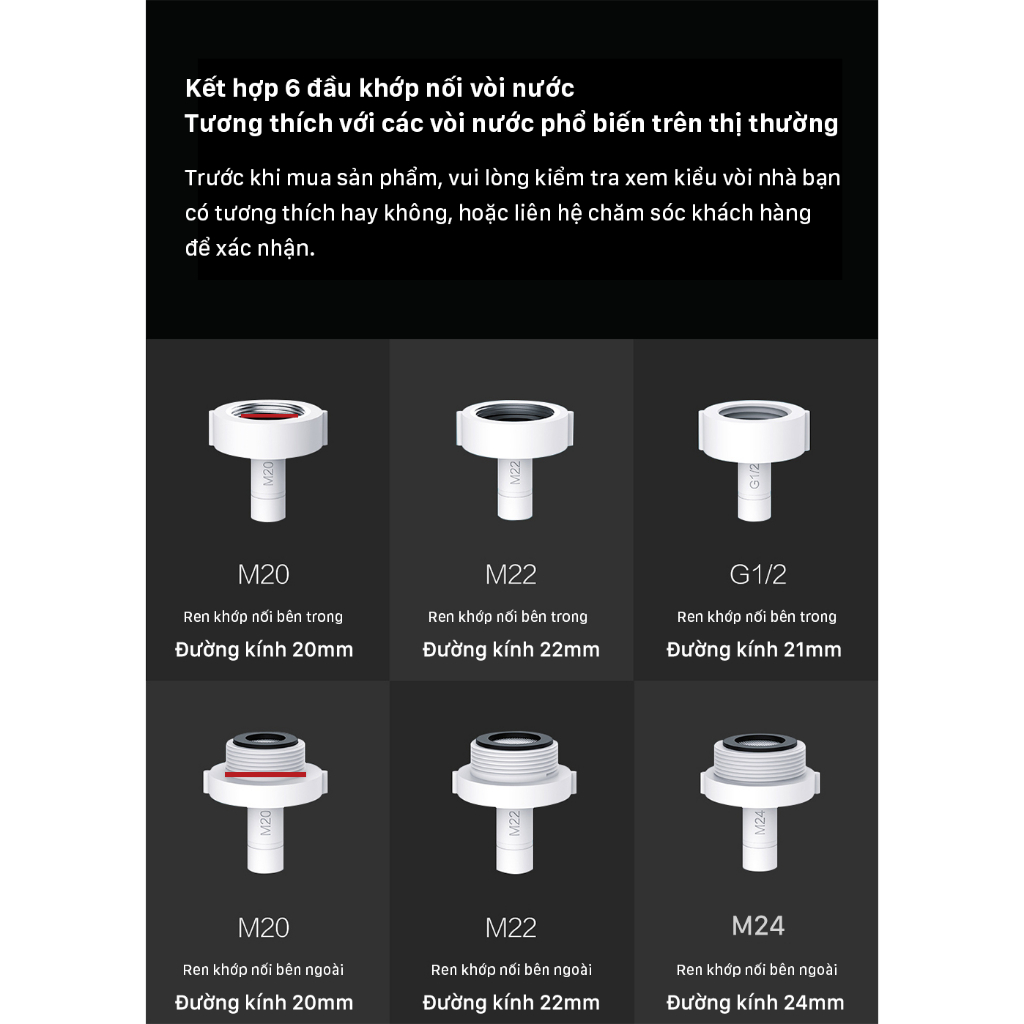 Kết hợp 6 đầu khớp nối vòi nước
Tương thích với các vòi nước phổ biến trên thị thường

Trước khi mua sản phẩm, vui lòng kiểm tra xem kiểu vòi nhà bạn có tương thích hay không, hoặc liên hệ chăm sóc khách hàng để xác nhận.

M20

M20
Ren khớp nối bên trong
Đường kính 20mm

M22

M22
Ren khớp nối bên trong
Đường kính 22mm

G1/2

G1/2
Ren khớp nối bên trong
Đường kính 21mm

M20

M20
Ren khớp nối bên ngoài
Đường kính 20mm

M22

M22
Ren khớp nối bên ngoài
Đường kính 22mm

M24

M24
Ren khớp nối bên ngoài
Đường kính 24mm